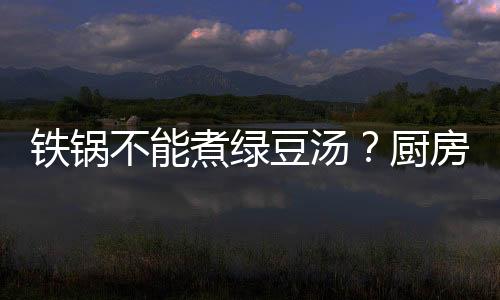 铁锅不能煮绿豆汤？厨房